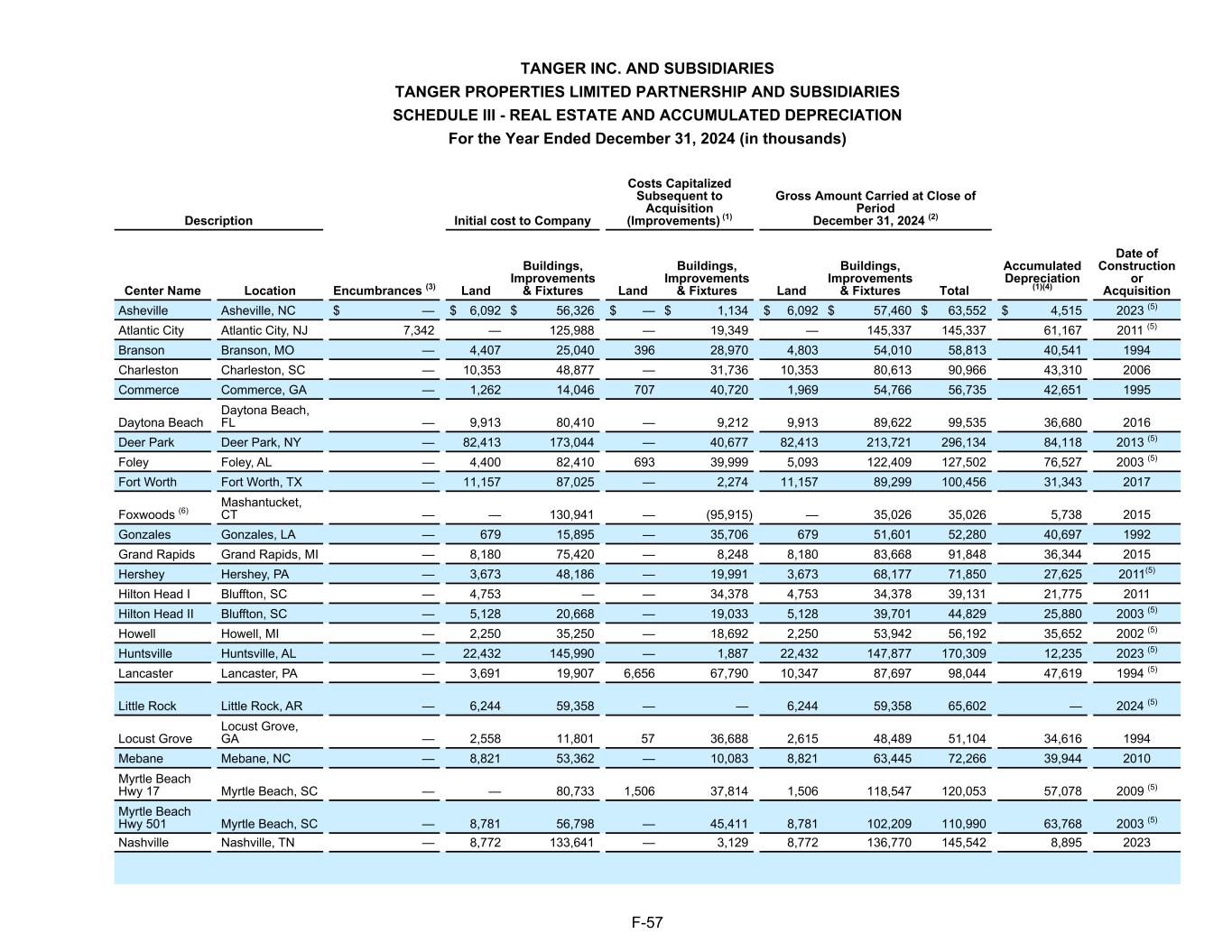 TANGER INC. AND SUBSIDIARIES
TANGER PROPERTIES LIMITED PARTNERSHIP AND SUBSIDIARIES
SCHEDULE III - REAL ESTATE AND ACCUMULATED DEPRECIATION
For the Year Ended December 31, 2024 (in thousands)

| Description | | | Initial cost to Company | | Costs Capitalized Subsequent to Acquisition (Improvements) $^{(1)}$ | | Gross Amount Carried at Close of Period December 31, 2024 $^{(2)}$ | | | | |
|---|---|---|---|---|---|---|---|---|---|---|---|
| Center Name | Location | Encumbrances $^{(3)}$ | Land | Buildings, Improvements & Fixtures | Land | Buildings, Improvements & Fixtures | Land | Buildings, Improvements & Fixtures | Total | Accumulated Depreciation $^{(1)(4)}$ | Date of Construction or Acquisition |
| Asheville | Asheville, NC | $ — | $ 6,092 | $ 56,326 | $ — | $ 1,134 | $ 6,092 | $ 57,460 | $ 63,552 | $ 4,515 | 2023 $^{(5)}$ |
| Atlantic City | Atlantic City, NJ | 7,342 | — | 125,988 | — | 19,349 | — | 145,337 | 145,337 | 61,167 | 2011 $^{(5)}$ |
| Branson | Branson, MO | — | 4,407 | 25,040 | 396 | 28,970 | 4,803 | 54,010 | 58,813 | 40,541 | 1994 |
| Charleston | Charleston, SC | — | 10,353 | 48,877 | — | 31,736 | 10,353 | 80,613 | 90,966 | 43,310 | 2006 |
| Commerce | Commerce, GA | — | 1,262 | 14,046 | 707 | 40,720 | 1,969 | 54,766 | 56,735 | 42,651 | 1995 |
| Daytona Beach | Daytona Beach, FL | — | 9,913 | 80,410 | — | 9,212 | 9,913 | 89,622 | 99,535 | 36,680 | 2016 |
| Deer Park | Deer Park, NY | — | 82,413 | 173,044 | — | 40,677 | 82,413 | 213,721 | 296,134 | 84,118 | 2013 $^{(5)}$ |
| Foley | Foley, AL | — | 4,400 | 82,410 | 693 | 39,999 | 5,093 | 122,409 | 127,502 | 76,527 | 2003 $^{(5)}$ |
| Fort Worth | Fort Worth, TX | — | 11,157 | 87,025 | — | 2,274 | 11,157 | 89,299 | 100,456 | 31,343 | 2017 |
| Foxwoods $^{(6)}$ | Mashantucket, CT | — | — | 130,941 | — | (95,915) | — | 35,026 | 35,026 | 5,738 | 2015 |
| Gonzales | Gonzales, LA | — | 679 | 15,895 | — | 35,706 | 679 | 51,601 | 52,280 | 40,697 | 1992 |
| Grand Rapids | Grand Rapids, MI | — | 8,180 | 75,420 | — | 8,248 | 8,180 | 83,668 | 91,848 | 36,344 | 2015 |
| Hershey | Hershey, PA | — | 3,673 | 48,186 | — | 19,991 | 3,673 | 68,177 | 71,850 | 27,625 | 2011$^{(5)}$ |
| Hilton Head I | Bluffton, SC | — | 4,753 | — | — | 34,378 | 4,753 | 34,378 | 39,131 | 21,775 | 2011 |
| Hilton Head II | Bluffton, SC | — | 5,128 | 20,668 | — | 19,033 | 5,128 | 39,701 | 44,829 | 25,880 | 2003 $^{(5)}$ |
| Howell | Howell, MI | — | 2,250 | 35,250 | — | 18,692 | 2,250 | 53,942 | 56,192 | 35,652 | 2002 $^{(5)}$ |
| Huntsville | Huntsville, AL | — | 22,432 | 145,990 | — | 1,887 | 22,432 | 147,877 | 170,309 | 12,235 | 2023 $^{(5)}$ |
| Lancaster | Lancaster, PA | — | 3,691 | 19,907 | 6,656 | 67,790 | 10,347 | 87,697 | 98,044 | 47,619 | 1994 $^{(5)}$ |
| Little Rock | Little Rock, AR | — | 6,244 | 59,358 | — | — | 6,244 | 59,358 | 65,602 | — | 2024 $^{(5)}$ |
| Locust Grove | Locust Grove, GA | — | 2,558 | 11,801 | 57 | 36,688 | 2,615 | 48,489 | 51,104 | 34,616 | 1994 |
| Mebane | Mebane, NC | — | 8,821 | 53,362 | — | 10,083 | 8,821 | 63,445 | 72,266 | 39,944 | 2010 |
| Myrtle Beach Hwy 17 | Myrtle Beach, SC | — | — | 80,733 | 1,506 | 37,814 | 1,506 | 118,547 | 120,053 | 57,078 | 2009 $^{(5)}$ |
| Myrtle Beach Hwy 501 | Myrtle Beach, SC | — | 8,781 | 56,798 | — | 45,411 | 8,781 | 102,209 | 110,990 | 63,768 | 2003 $^{(5)}$ |
| Nashville | Nashville, TN | — | 8,772 | 133,641 | — | 3,129 | 8,772 | 136,770 | 145,542 | 8,895 | 2023 |

F-57